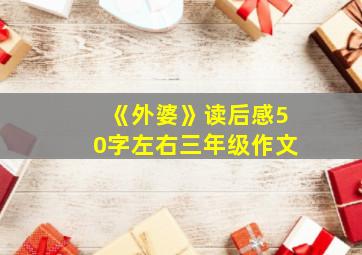 《外婆》读后感50字左右三年级作文